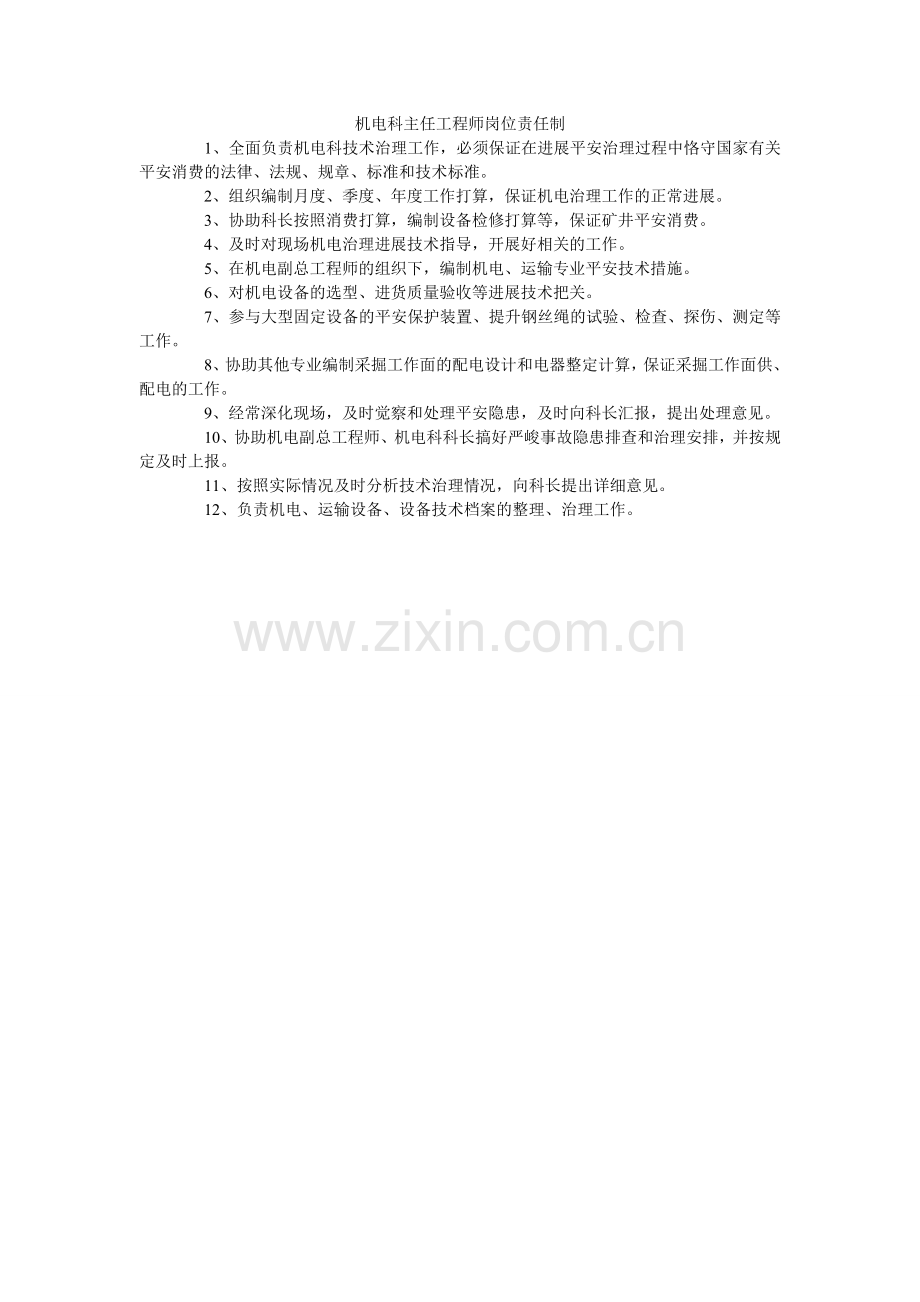 机电科主任工程师岗位责任制

1、全面负责机电科技术治理工作，必须保证在进展平安治理过程中恪守国家有关平安消费的法律、法规、规章、标准和技术标准。

2、组织编制月度、季度、年度工作打算，保证机电治理工作的正常进展。

3、协助科长按照消费打算，编制设备检修打算等，保证矿井平安消费。

4、及时对现场机电治理进展技术指导，开展好相关的工作。

5、在机电副总工程师的组织下，编制机电、运输专业平安技术措施。

6、对机电设备的选型、进货质量验收等进展技术把关。

7、参与大型固定设备的平安保护装置、提升钢丝绳的试验、检查、探伤、测定等工作。

8、协助其他专业编制采掘工作面的配电设计和电器整定计算，保证采掘工作面供、配电的工作。

9、经常深化现场，及时觉察和处理平安隐患，及时向科长汇报，提出处理意见。

10、协助机电副总工程师、机电科科长搞好严峻事故隐患排查和治理安排，并按规定及时上报。

11、按照实际情况及时分析技术治理情况，向科长提出详细意见。

12、负责机电、运输设备、设备技术档案的整理、治理工作。

www.zixin.com.cn